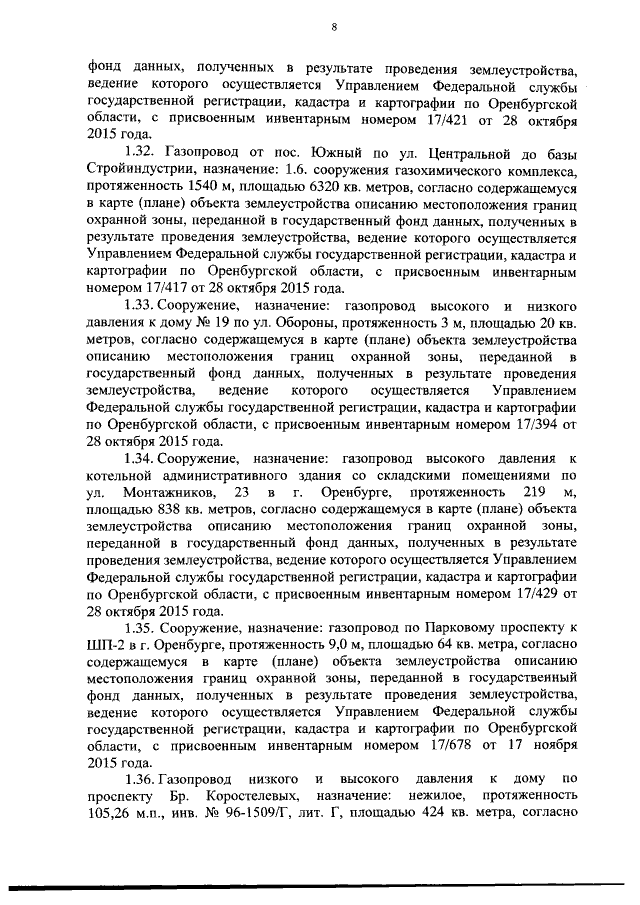 8

фонд данных, полученных в результате проведения землеустройства, ведение которого осуществляется Управлением Федеральной службы государственной регистрации, кадастра и картографии по Оренбургской области, с присвоенным инвентарным номером 17/421 от 28 октября 2015 года.

1.32. Газопровод от пос. Южный по ул. Центральной до базы Стройиндустрии, назначение: 1.6. сооружения газохимического комплекса, протяженность 1540 м, площадью 6320 кв. метров, согласно содержащемуся в карте (плане) объекта землеустройства описанию местоположения границ охранной зоны, переданной в государственный фонд данных, полученных в результате проведения землеустройства, ведение которого осуществляется Управлением Федеральной службы государственной регистрации, кадастра и картографии по Оренбургской области, с присвоенным инвентарным номером 17/417 от 28 октября 2015 года.

1.33. Сооружение, назначение: газопровод высокого и низкого давления к дому № 19 по ул. Обороны, протяженность 3 м, площадью 20 кв. метров, согласно содержащемуся в карте (плане) объекта землеустройства описанию местоположения границ охранной зоны, переданной в государственный фонд данных, полученных в результате проведения землеустройства, ведение которого осуществляется Управлением Федеральной службы государственной регистрации, кадастра и картографии по Оренбургской области, с присвоенным инвентарным номером 17/394 от 28 октября 2015 года.

1.34. Сооружение, назначение: газопровод высокого давления к котельной административного здания со складскими помещениями по ул. Монтажников, 23 в г. Оренбурге, протяженность 219 м, площадью 838 кв. метров, согласно содержащемуся в карте (плане) объекта землеустройства описанию местоположения границ охранной зоны, переданной в государственный фонд данных, полученных в результате проведения землеустройства, ведение которого осуществляется Управлением Федеральной службы государственной регистрации, кадастра и картографии по Оренбургской области, с присвоенным инвентарным номером 17/429 от 28 октября 2015 года.

1.35. Сооружение, назначение: газопровод по Парковому проспекту к ШП-2 в г. Оренбурге, протяженность 9,0 м, площадью 64 кв. метра, согласно содержащемуся в карте (плане) объекта землеустройства описанию местоположения границ охранной зоны, переданной в государственный фонд данных, полученных в результате проведения землеустройства, ведение которого осуществляется Управлением Федеральной службы государственной регистрации, кадастра и картографии по Оренбургской области, с присвоенным инвентарным номером 17/678 от 17 ноября 2015 года.

1.36. Газопровод низкого и высокого давления к дому по проспекту Бр. Коростелевых, назначение: нежилое, протяженность 105,26 м.п., инв. № 96-1509/Г, лит. Г, площадью 424 кв. метра, согласно